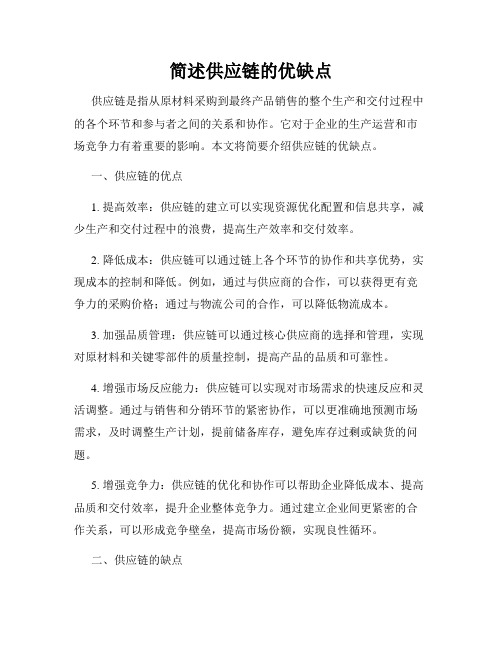 简述供应链的优缺点

供应链是指从原材料采购到最终产品销售的整个生产和交付过程中的各个环节和参与者之间的关系和协作。它对于企业的生产运营和市场竞争力有着重要的影响。本文将简要介绍供应链的优缺点。

一、供应链的优点

1. 提高效率：供应链的建立可以实现资源优化配置和信息共享，减少生产和交付过程中的浪费，提高生产效率和交付效率。

2. 降低成本：供应链可以通过链上各个环节的协作和共享优势，实现成本的控制和降低。例如，通过与供应商的合作，可以获得更有竞争力的采购价格；通过与物流公司的合作，可以降低物流成本。

3. 加强品质管理：供应链可以通过核心供应商的选择和管理，实现对原材料和关键零部件的质量控制，提高产品的品质和可靠性。

4. 增强市场反应能力：供应链可以实现对市场需求的快速反应和灵活调整。通过与销售和分销环节的紧密协作，可以更准确地预测市场需求，及时调整生产计划，提前储备库存，避免库存过剩或缺货的问题。

5. 增强竞争力：供应链的优化和协作可以帮助企业降低成本、提高品质和交付效率，提升企业整体竞争力。通过建立企业间更紧密的合作关系，可以形成竞争壁垒，提高市场份额，实现良性循环。

二、供应链的缺点